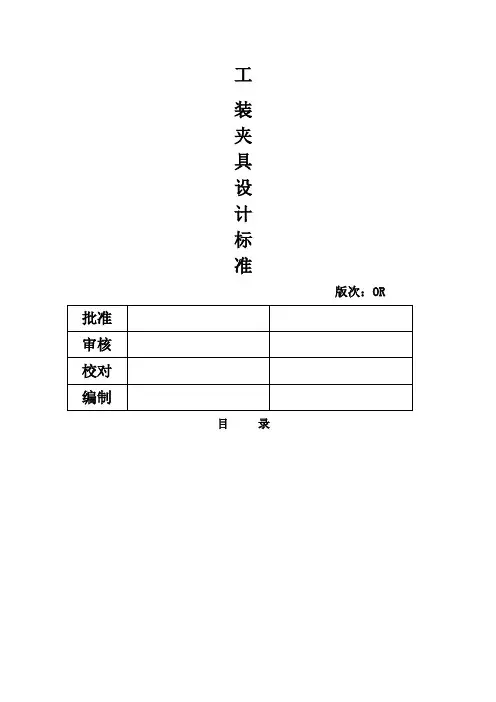 工
装
夹
具
设
计
标
准

版次：OR

| 批准 | | |
|---|---|---|
| 审核 | | |
| 校对 | | |
| 编制 | | |

目 录